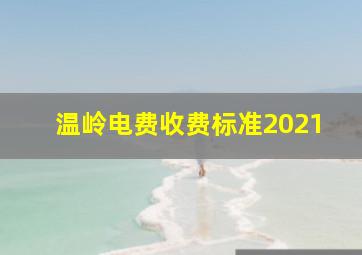 温岭电费收费标准2021